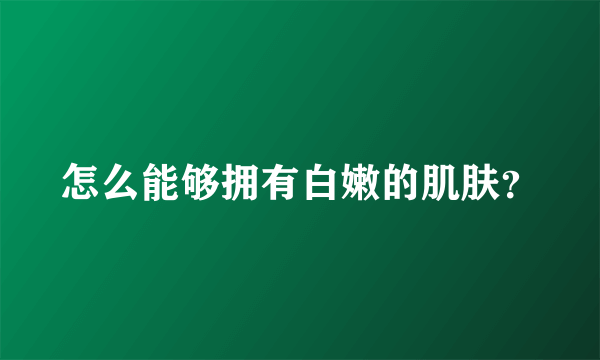 怎么能够拥有白嫩的肌肤?